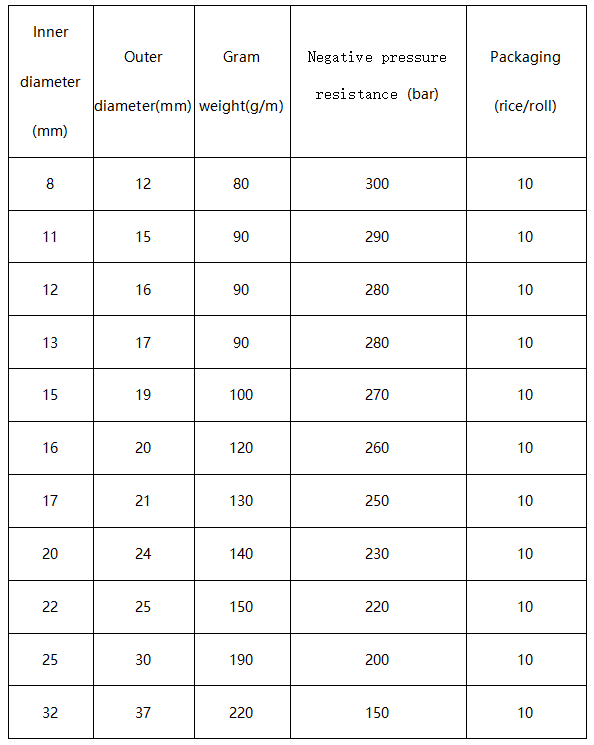 | Inner diameter (mm) | Outer diameter(mm) | Gram weight(g/m) | Negative pressure resistance (bar) | Packaging (rice/roll) |
|---|---|---|---|---|
| 8 | 12 | 80 | 300 | 10 |
| 11 | 15 | 90 | 290 | 10 |
| 12 | 16 | 90 | 280 | 10 |
| 13 | 17 | 90 | 280 | 10 |
| 15 | 19 | 100 | 270 | 10 |
| 16 | 20 | 120 | 260 | 10 |
| 17 | 21 | 130 | 250 | 10 |
| 20 | 24 | 140 | 230 | 10 |
| 22 | 25 | 150 | 220 | 10 |
| 25 | 30 | 190 | 200 | 10 |
| 32 | 37 | 220 | 150 | 10 |